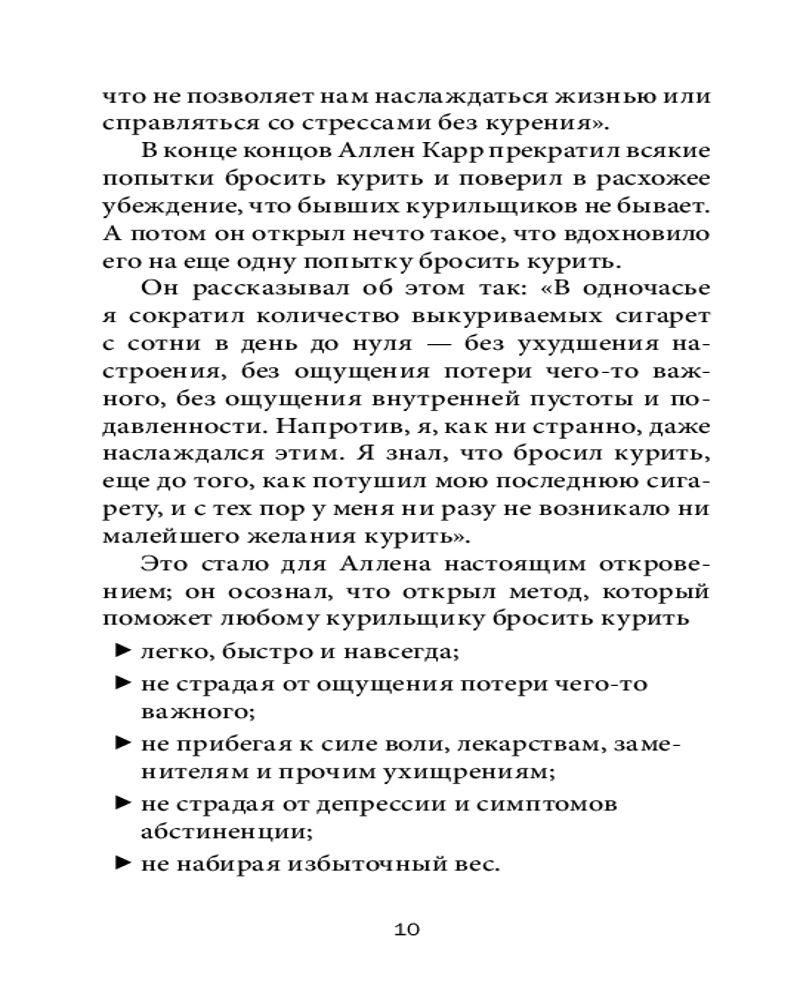 что не позволяет нам наслаждаться жизнью или справляться со стрессами без курения».

В конце концов Аллен Карр прекратил всякие попытки бросить курить и поверил в расхожее убеждение, что бывших курильщиков не бывает. А потом он открыл нечто такое, что вдохновило его на еще одну попытку бросить курить.

Он рассказывал об этом так: «В одночасье я сократил количество выкуриваемых сигарет с сотни в день до нуля — без ухудшения настроения, без ощущения потери чего-то важного, без ощущения внутренней пустоты и подавленности. Напротив, я, как ни странно, даже наслаждался этим. Я знал, что бросил курить, еще до того, как потушил мою последнюю сигарету, и с тех пор у меня ни разу не возникало ни малейшего желания курить».

Это стало для Аллена настоящим откровением; он осознал, что открыл метод, который поможет любому курильщику бросить курить

► легко, быстро и навсегда;

► не страдая от ощущения потери чего-то важного;

► не прибегая к силе воли, лекарствам, заменителям и прочим ухищрениям;

► не страдая от депрессии и симптомов абстиненции;

► не набирая избыточный вес.

10